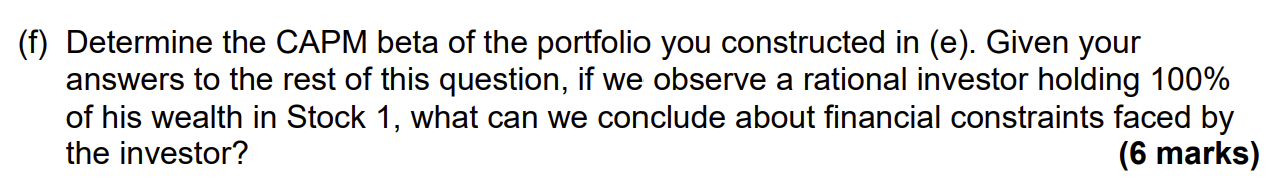 (f) Determine the CAPM beta of the portfolio you constructed in (e). Given your answers to the rest of this question, if we observe a rational investor holding 100% of his wealth in Stock 1, what can we conclude about financial constraints faced by the investor? (6 marks)